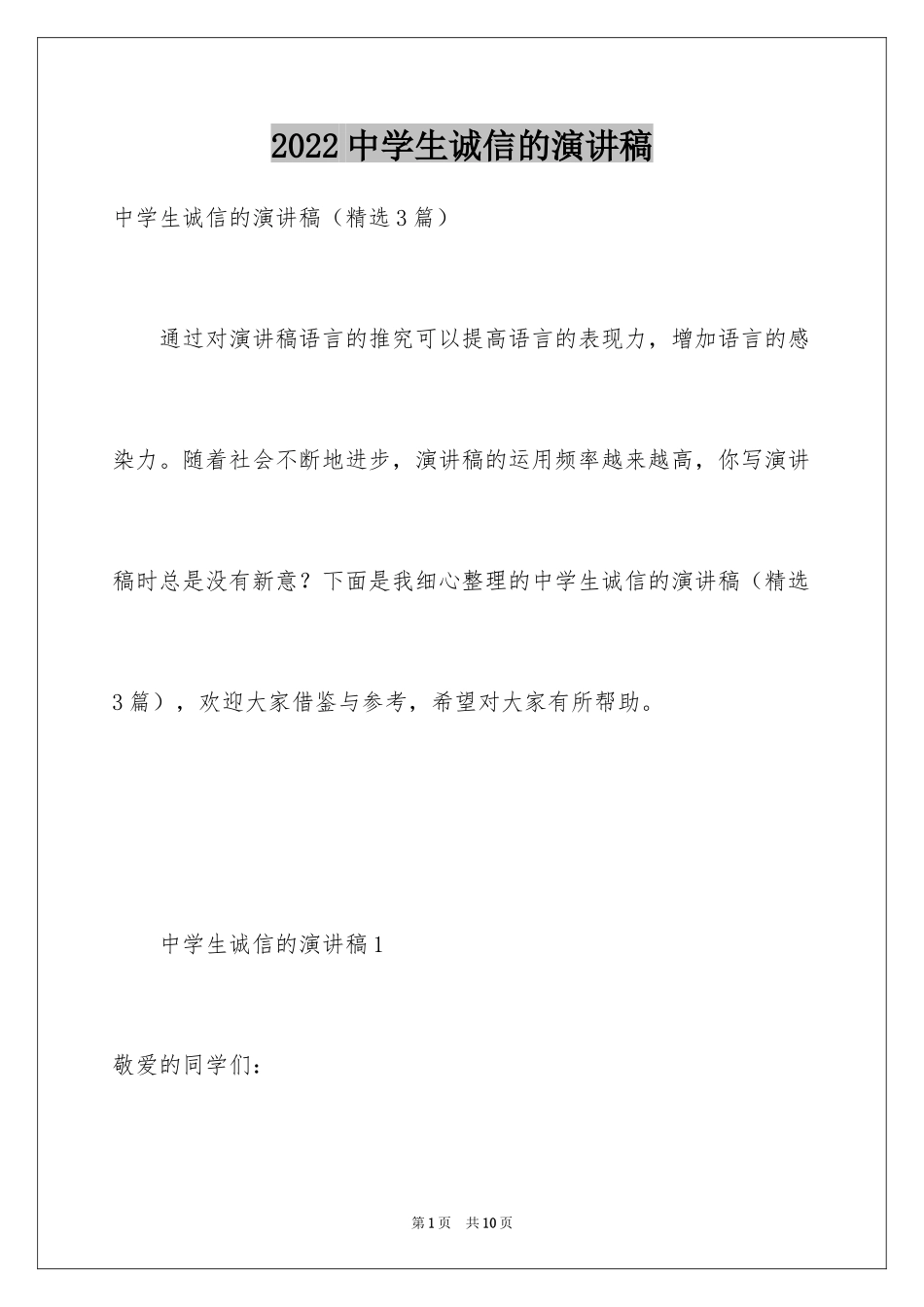 2022 中学生诚信的演讲稿

中学生诚信的演讲稿（精选 3 篇）

通过对演讲稿语言的推究可以提高语言的表现力，增加语言的感染力。随着社会不断地进步，演讲稿的运用频率越来越高，你写演讲稿时总是没有新意？下面是我细心整理的中学生诚信的演讲稿（精选 3 篇），欢迎大家借鉴与参考，希望对大家有所帮助。

中学生诚信的演讲稿 1

敬爱的同学们：

第 1 页　共 10 页